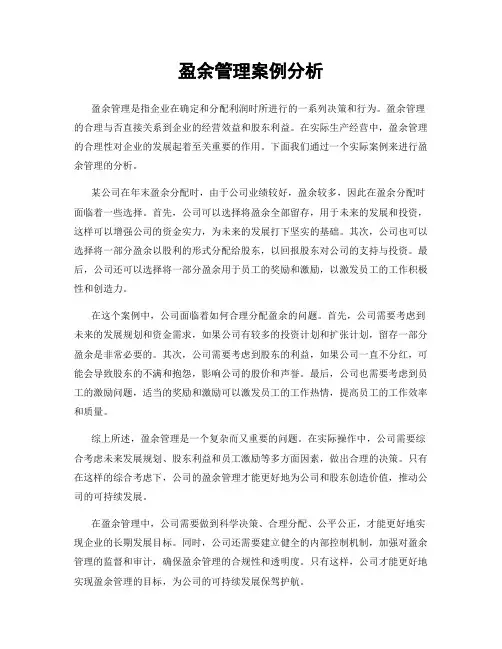 盈余管理案例分析

盈余管理是指企业在确定和分配利润时所进行的一系列决策和行为。盈余管理的合理与否直接关系到企业的经营效益和股东利益。在实际生产经营中，盈余管理的合理性对企业的发展起着至关重要的作用。下面我们通过一个实际案例来进行盈余管理的分析。

某公司在年末盈余分配时，由于公司业绩较好，盈余较多，因此在盈余分配时面临着一些选择。首先，公司可以选择将盈余全部留存，用于未来的发展和投资，这样可以增强公司的资金实力，为未来的发展打下坚实的基础。其次，公司也可以选择将一部分盈余以股利的形式分配给股东，以回报股东对公司的支持与投资。最后，公司还可以选择将一部分盈余用于员工的奖励和激励，以激发员工的工作积极性和创造力。

在这个案例中，公司面临着如何合理分配盈余的问题。首先，公司需要考虑到未来的发展规划和资金需求，如果公司有较多的投资计划和扩张计划，留存一部分盈余是非常必要的。其次，公司需要考虑到股东的利益，如果公司一直不分红，可能会导致股东的不满和抱怨，影响公司的股价和声誉。最后，公司也需要考虑到员工的激励问题，适当的奖励和激励可以激发员工的工作热情，提高员工的工作效率和质量。

综上所述，盈余管理是一个复杂而又重要的问题。在实际操作中，公司需要综合考虑未来发展规划、股东利益和员工激励等多方面因素，做出合理的决策。只有在这样的综合考虑下，公司的盈余管理才能更好地为公司和股东创造价值，推动公司的可持续发展。

在盈余管理中，公司需要做到科学决策、合理分配、公平公正，才能更好地实现企业的长期发展目标。同时，公司还需要建立健全的内部控制机制，加强对盈余管理的监督和审计，确保盈余管理的合规性和透明度。只有这样，公司才能更好地实现盈余管理的目标，为公司的可持续发展保驾护航。